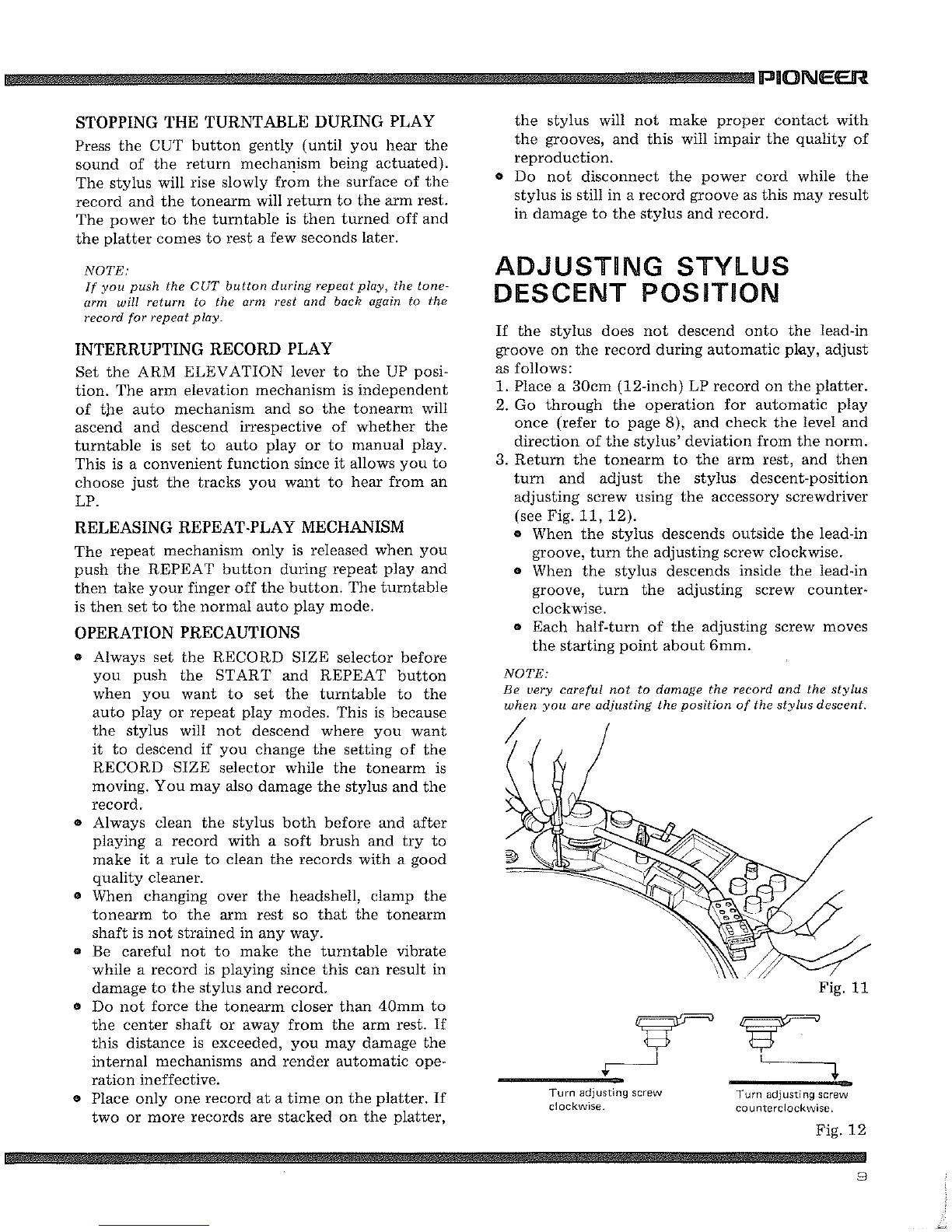 PIONEER

STOPPING THE TURNTABLE DURING PLAY

Press the CUT button gently (until you hear the sound of the return mechanism being actuated). The stylus will rise slowly from the surface of the record and the tonearm will return to the arm rest. The power to the turntable is then turned off and the platter comes to rest a few seconds later.

NOTE:
If you push the CUT button during repeat play, the tonearm will return to the arm rest and back again to the record for repeat play.

INTERRUPTING RECORD PLAY

Set the ARM ELEVATION lever to the UP position. The arm elevation mechanism is independent of the auto mechanism and so the tonearm will ascend and descend irrespective of whether the turntable is set to auto play or to manual play. This is a convenient function since it allows you to choose just the tracks you want to hear from an LP.

RELEASING REPEAT-PLAY MECHANISM

The repeat mechanism only is released when you push the REPEAT button during repeat play and then take your finger off the button. The turntable is then set to the normal auto play mode.

OPERATION PRECAUTIONS

• Always set the RECORD SIZE selector before you push the START and REPEAT button when you want to set the turntable to the auto play or repeat play modes. This is because the stylus will not descend where you want it to descend if you change the setting of the RECORD SIZE selector while the tonearm is moving. You may also damage the stylus and the record.
• Always clean the stylus both before and after playing a record with a soft brush and try to make it a rule to clean the records with a good quality cleaner.
• When changing over the headshell, clamp the tonearm to the arm rest so that the tonearm shaft is not strained in any way.
• Be careful not to make the turntable vibrate while a record is playing since this can result in damage to the stylus and record.
• Do not force the tonearm closer than 40mm to the center shaft or away from the arm rest. If this distance is exceeded, you may damage the internal mechanisms and render automatic operation ineffective.
• Place only one record at a time on the platter. If two or more records are stacked on the platter, the stylus will not make proper contact with the grooves, and this will impair the quality of reproduction.
• Do not disconnect the power cord while the stylus is still in a record groove as this may result in damage to the stylus and record.

ADJUSTING STYLUS DESCENT POSITION

If the stylus does not descend onto the lead-in groove on the record during automatic play, adjust as follows:
1. Place a 30cm (12-inch) LP record on the platter.
2. Go through the operation for automatic play once (refer to page 8), and check the level and direction of the stylus' deviation from the norm.
3. Return the tonearm to the arm rest, and then turn and adjust the stylus descent-position adjusting screw using the accessory screwdriver (see Fig. 11, 12).
• When the stylus descends outside the lead-in groove, turn the adjusting screw clockwise.
• When the stylus descends inside the lead-in groove, turn the adjusting screw counterclockwise.
• Each half-turn of the adjusting screw moves the starting point about 6mm.

NOTE:
Be very careful not to damage the record and the stylus when you are adjusting the position of the stylus descent.

Fig. 11

Turn adjusting screw clockwise.

Turn adjusting screw counterclockwise.

Fig. 12

9